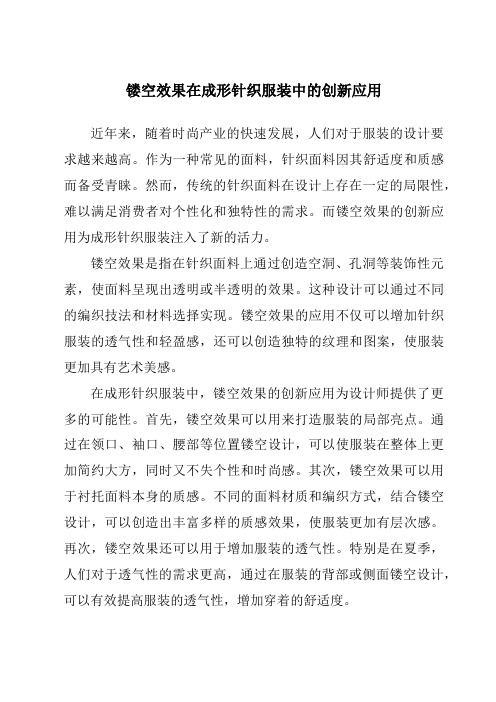 镂空效果在成形针织服装中的创新应用

近年来，随着时尚产业的快速发展，人们对于服装的设计要求越来越高。作为一种常见的面料，针织面料因其舒适度和质感而备受青睐。然而，传统的针织面料在设计上存在一定的局限性，难以满足消费者对个性化和独特性的需求。而镂空效果的创新应用为成形针织服装注入了新的活力。

镂空效果是指在针织面料上通过创造空洞、孔洞等装饰性元素，使面料呈现出透明或半透明的效果。这种设计可以通过不同的编织技法和材料选择实现。镂空效果的应用不仅可以增加针织服装的透气性和轻盈感，还可以创造独特的纹理和图案，使服装更加具有艺术美感。

在成形针织服装中，镂空效果的创新应用为设计师提供了更多的可能性。首先，镂空效果可以用来打造服装的局部亮点。通过在领口、袖口、腰部等位置镂空设计，可以使服装在整体上更加简约大方，同时又不失个性和时尚感。其次，镂空效果可以用于衬托面料本身的质感。不同的面料材质和编织方式，结合镂空设计，可以创造出丰富多样的质感效果，使服装更加有层次感。再次，镂空效果还可以用于增加服装的透气性。特别是在夏季，人们对于透气性的需求更高，通过在服装的背部或侧面镂空设计，可以有效提高服装的透气性，增加穿着的舒适度。